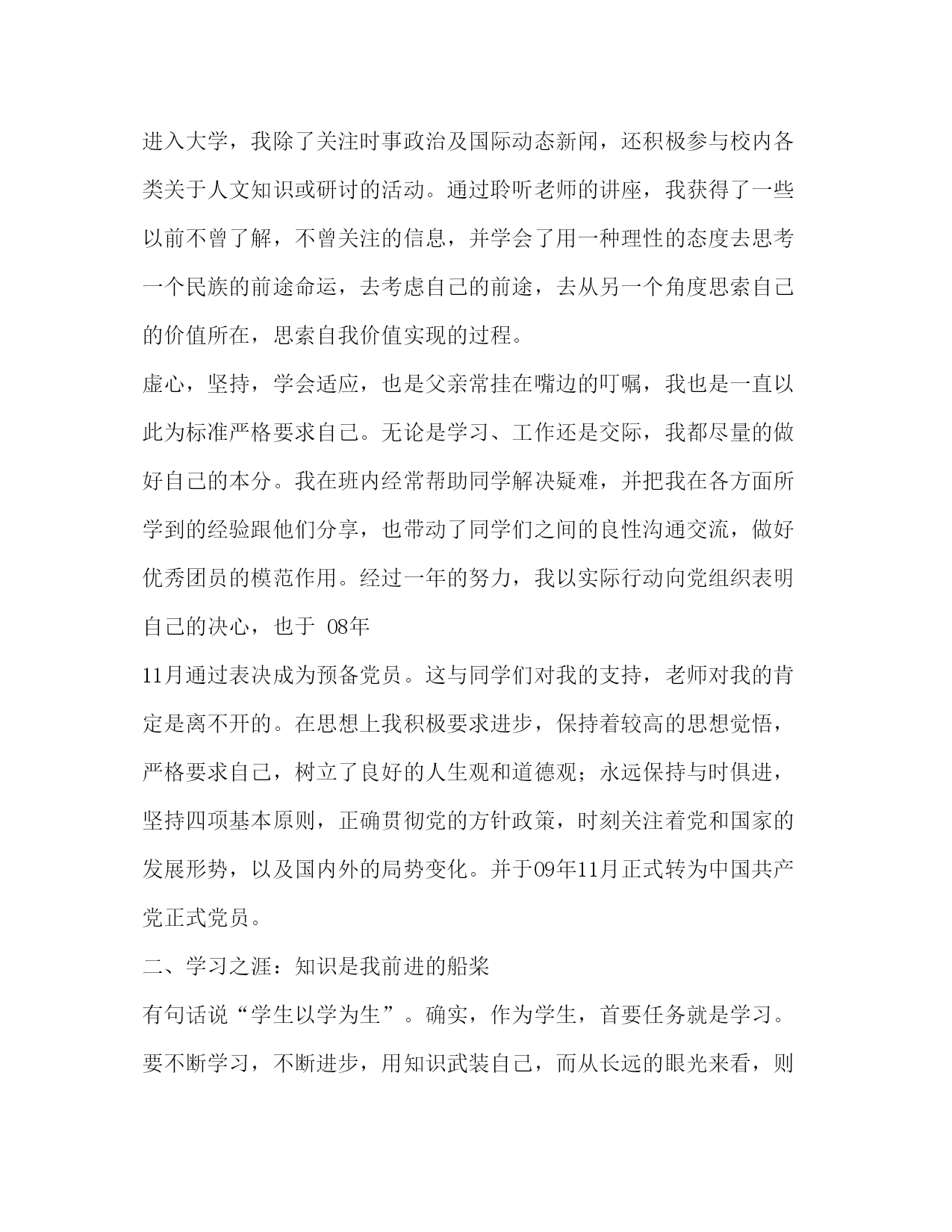 进入大学，我除了关注时事政治及国际动态新闻，还积极参与校内各类关于人文知识或研讨的活动。通过聆听老师的讲座，我获得了一些以前不曾了解，不曾关注的信息，并学会了用一种理性的态度去思考一个民族的前途命运，去考虑自己的前途，去从另一个角度思索自己的价值所在，思索自我价值实现的过程。

虚心，坚持，学会适应，也是父亲常挂在嘴边的叮嘱，我也是一直以此为标准严格要求自己。无论是学习、工作还是交际，我都尽量的做好自己的本分。我在班内经常帮助同学解决疑难，并把我在各方面所学到的经验跟他们分享，也带动了同学们之间的良性沟通交流，做好优秀团员的模范作用。经过一年的努力，我以实际行动向党组织表明自己的决心，也于 08年

11月通过表决成为预备党员。这与同学们对我的支持，老师对我的肯定是离不开的。在思想上我积极要求进步，保持着较高的思想觉悟，严格要求自己，树立了良好的人生观和道德观；永远保持与时俱进，坚持四项基本原则，正确贯彻党的方针政策，时刻关注着党和国家的发展形势，以及国内外的局势变化。并于09年11月正式转为中国共产党正式党员。

二、学习之涯：知识是我前进的船桨

有句话说“学生以学为生”。确实，作为学生，首要任务就是学习。要不断学习，不断进步，用知识武装自己，而从长远的眼光来看，则